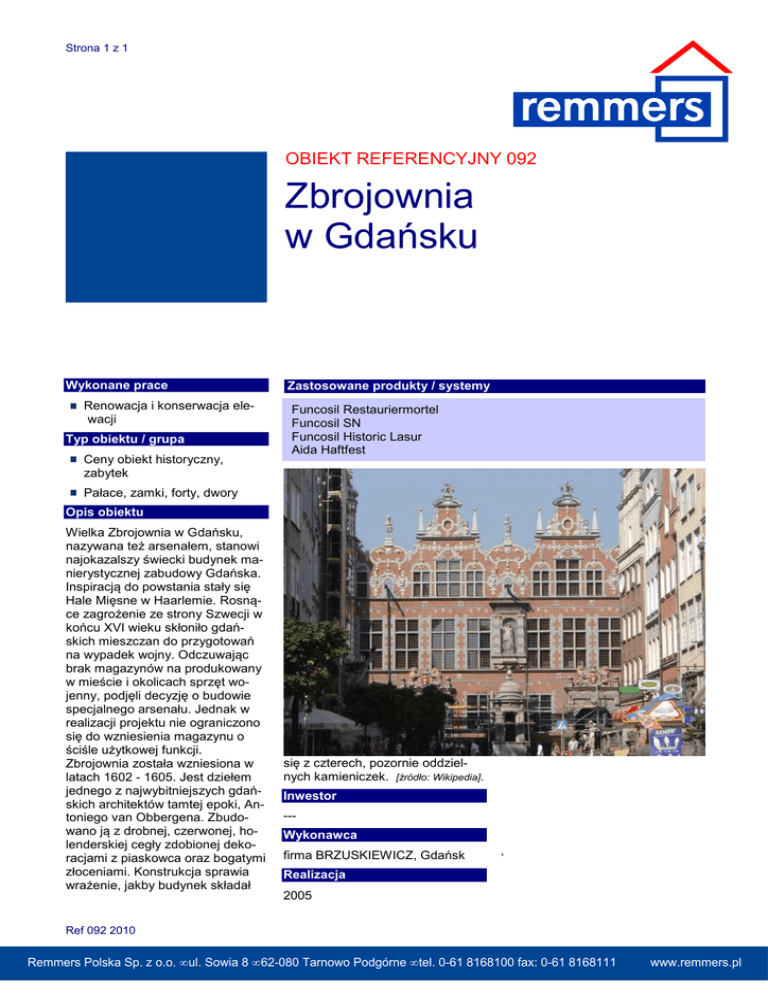 Strona 1 z 1

remmers

OBIEKT REFERENCYJNY 092

Zbrojownia w Gdańsku

Wykonane prace

Renowacja i konserwacja elewacji

Typ obiektu / grupa

Ceny obiekt historyczny, zabytek

Pałace, zamki, forty, dwory

Opis obiektu

Wielka Zbrojownia w Gdańsku, nazywana też arsenałem, stanowi najokazalszy świecki budynek manierystycznej zabudowy Gdańska. Inspiracją do powstania stały się Hale Mięsne w Haarlemie. Rosnące zagrożenie ze strony Szwecji w końcu XVI wieku skłoniło gdańskich mieszczan do przygotowań na wypadek wojny. Odczuwając brak magazynów na produkowany w mieście i okolicach sprzęt wojenny, podjęli decyzję o budowie specjalnego arsenału. Jednak w realizacji projektu nie ograniczono się do wzniesienia magazynu o ściśle użytkowej funkcji. Zbrojownia została wzniesiona w latach 1602 - 1605. Jest dziełem jednego z najwybitniejszych gdańskich architektów tamtej epoki, Antoniego van Obbergena. Zbudowano ją z drobnej, czerwonej, holenderskiej cegły zdobionej dekoracjami z piaskowca oraz bogatymi złoceniami. Konstrukcja sprawia wrażenie, jakby budynek składał się z czterech, pozornie oddzielnych kamieniczek. [źródło: Wikipedia].

Zastosowane produkty / systemy

Funcosil Restauriermortel
Funcosil SN
Funcosil Historic Lasur
Aida Haftfest

Inwestor

---

Wykonawca

firma BRZUSKIEWICZ, Gdańsk

Realizacja

2005

Ref 092 2010

Remmers Polska Sp. z o.o. ∞ul. Sowia 8 ∞62-080 Tarnowo Podgórne ∞tel. 0-61 8168100 fax: 0-61 8168111 www.remmers.pl